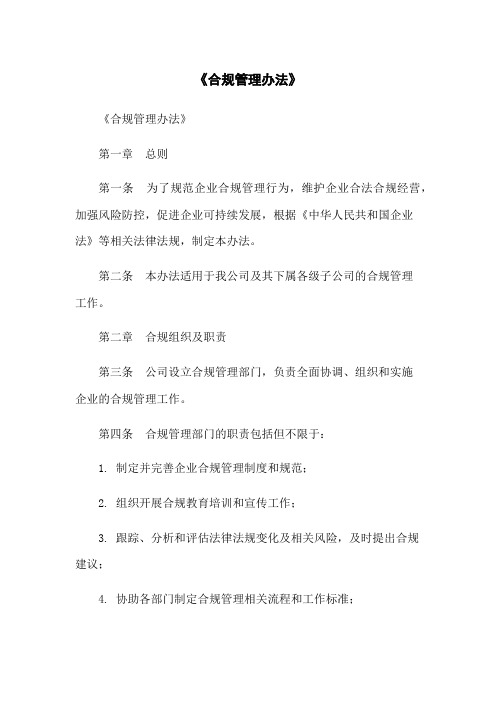 《合规管理办法》

《合规管理办法》

第一章　总则

第一条　为了规范企业合规管理行为，维护企业合法合规经营，加强风险防控，促进企业可持续发展，根据《中华人民共和国企业法》等相关法律法规，制定本办法。

第二条　本办法适用于我公司及其下属各级子公司的合规管理工作。

第二章　合规组织及职责

第三条　公司设立合规管理部门，负责全面协调、组织和实施企业的合规管理工作。

第四条　合规管理部门的职责包括但不限于：

1. 制定并完善企业合规管理制度和规范；

2. 组织开展合规教育培训和宣传工作；

3. 跟踪、分析和评估法律法规变化及相关风险，及时提出合规建议；

4. 协助各部门制定合规管理相关流程和工作标准；